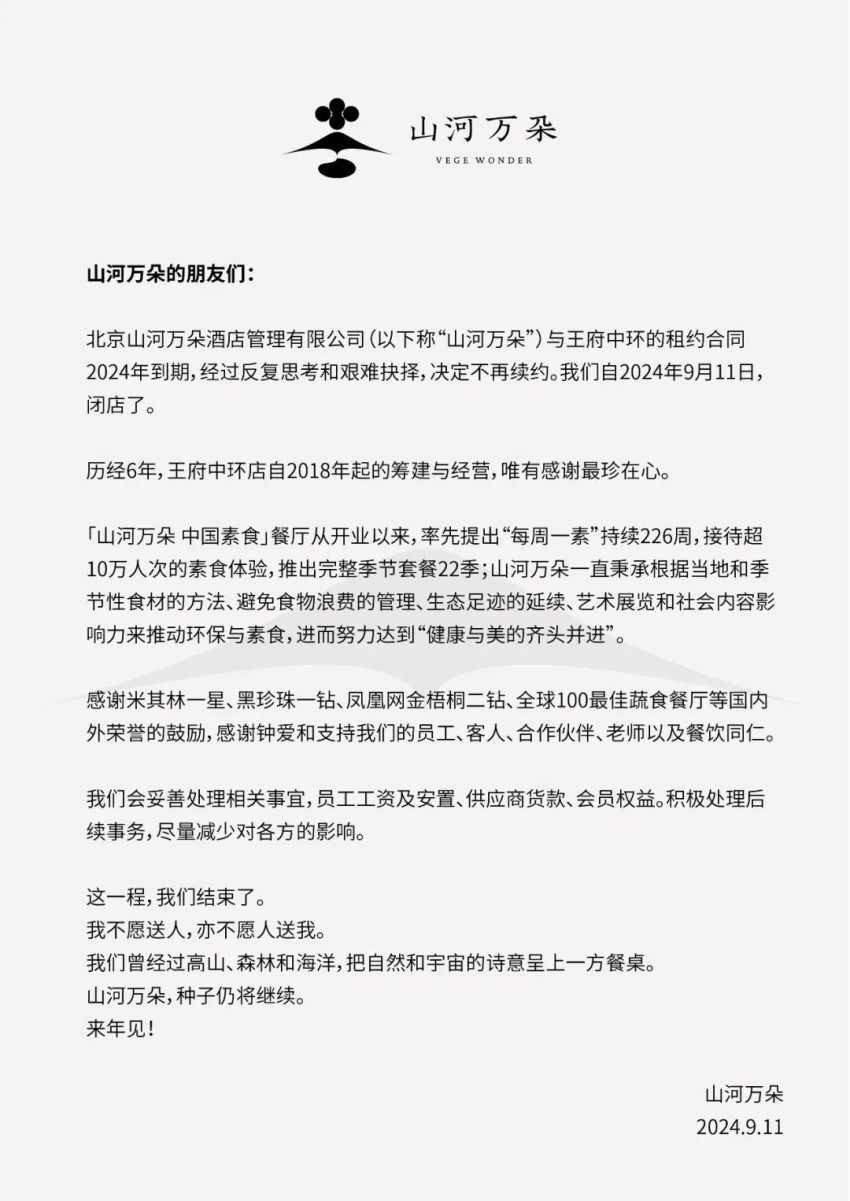 山河万朵
VEGE WONDER

山河万朵的朋友们：

北京山河万朵酒店管理有限公司（以下称“山河万朵”）与王府中环的租约合同2024年到期，经过反复思考和艰难抉择，决定不再续约。我们自2024年9月11日，闭店了。

历经6年，王府中环店自2018年起的筹建与经营，唯有感谢最珍在心。

「山河万朵 中国素食」餐厅从开业以来，率先提出“每周一素”持续226周，接待超10万人次的素食体验，推出完整季节套餐22季；山河万朵一直秉承根据当地和季节性食材的方法、避免食物浪费的管理、生态足迹的延续、艺术展览和社会内容影响力来推动环保与素食，进而努力达到“健康与美的齐头并进”。

感谢米其林一星、黑珍珠一钻、凤凰网金梧桐二钻、全球100最佳蔬食餐厅等国内外荣誉的鼓励，感谢钟爱和支持我们的员工、客人、合作伙伴、老师以及餐饮同仁。

我们会妥善处理相关事宜，员工工资及安置、供应商货款、会员权益。积极处理后续事务，尽量减少对各方的影响。

这一程，我们结束了。
我不愿送人，亦不愿人送我。
我们曾经过高山、森林和海洋，把自然和宇宙的诗意呈上一方餐桌。
山河万朵，种子仍将继续。
来年见！

山河万朵
2024.9.11